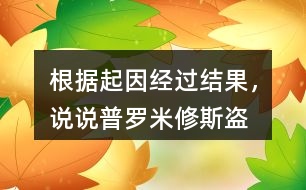 根据起因经过结果，说说普罗米修斯盗